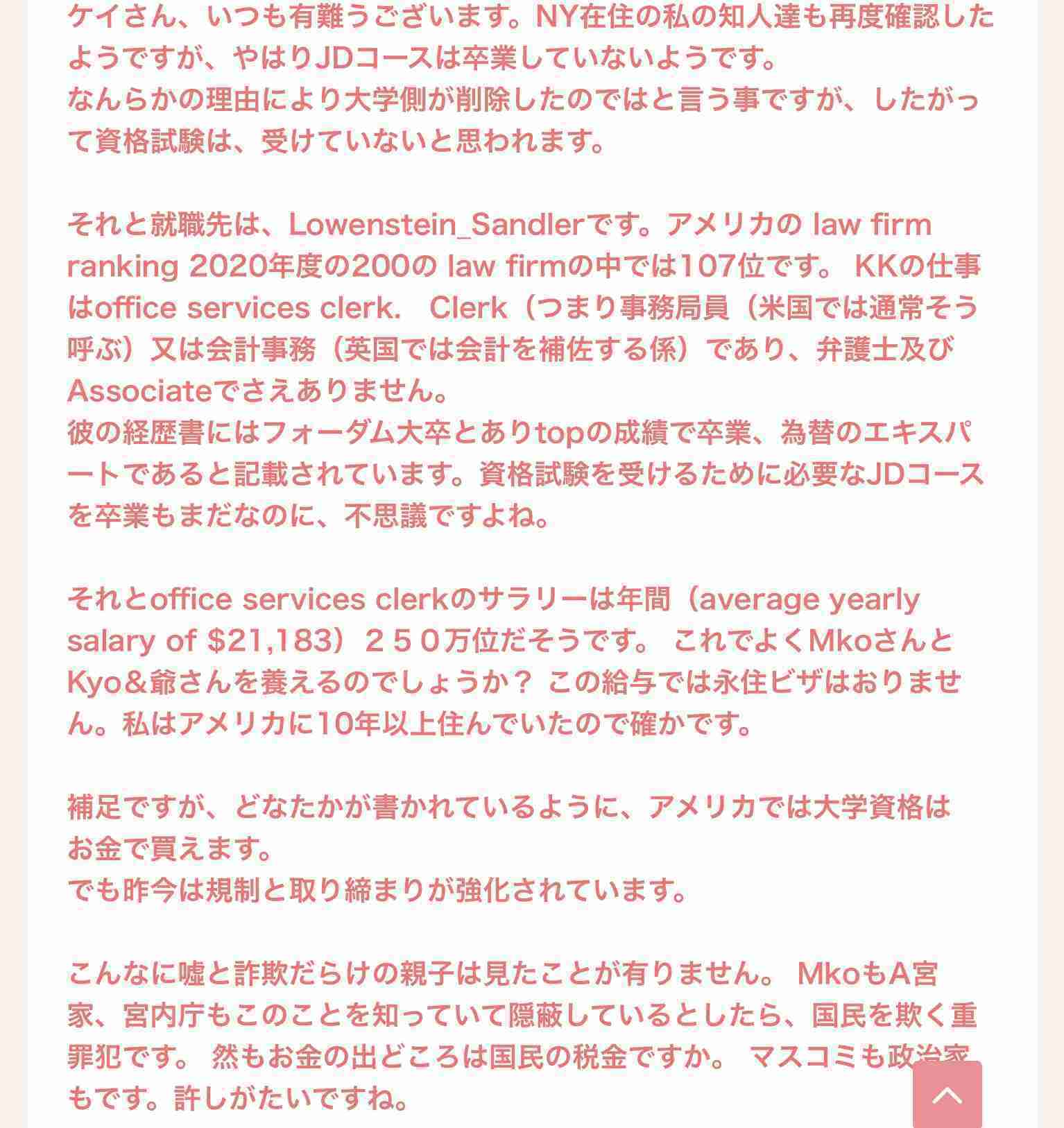 ケイさん、いつも有難うございます。NY在住の私の知人達も再度確認したようですが、やはりJDコースは卒業していないようです。
なんらかの理由により大学側が削除したのではと言う事ですが、したがって資格試験は、受けていないと思われます。

それと就職先は、Lowenstein_Sandlerです。アメリカの law firm ranking 2020年度の200の law firmの中では107位です。 KKの仕事はoffice services clerk. Clerk（つまり事務局員（米国では通常そう呼ぶ）又は会計事務（英国では会計を補佐する係）であり、弁護士及びAssociateでさえありません。
彼の経歴書にはフォーダム大卒とありtopの成績で卒業、為替のエキスパートであると記載されています。資格試験を受けるために必要なJDコースを卒業もまだなのに、不思議ですよね。

それとoffice services clerkのサラリーは年間（average yearly salary of $21,183）２５０万位だそうです。 これでよくMkoさんとKyo＆爺さんを養えるのでしょうか？ この給与では永住ビザはおりません。私はアメリカに10年以上住んでいたので確かです。

補足ですが、どなたかが書かれているように、アメリカでは大学資格はお金で買えます。
でも昨今は規制と取り締まりが強化されています。

こんなに嘘と詐欺だらけの親子は見たことが有りません。 MkoもA宮家、宮内庁もこのことを知っていて隠蔽しているとしたら、国民を欺く重罪犯です。 然もお金の出どころは国民の税金ですか。 マスコミも政治家もです。許しがたいですね。